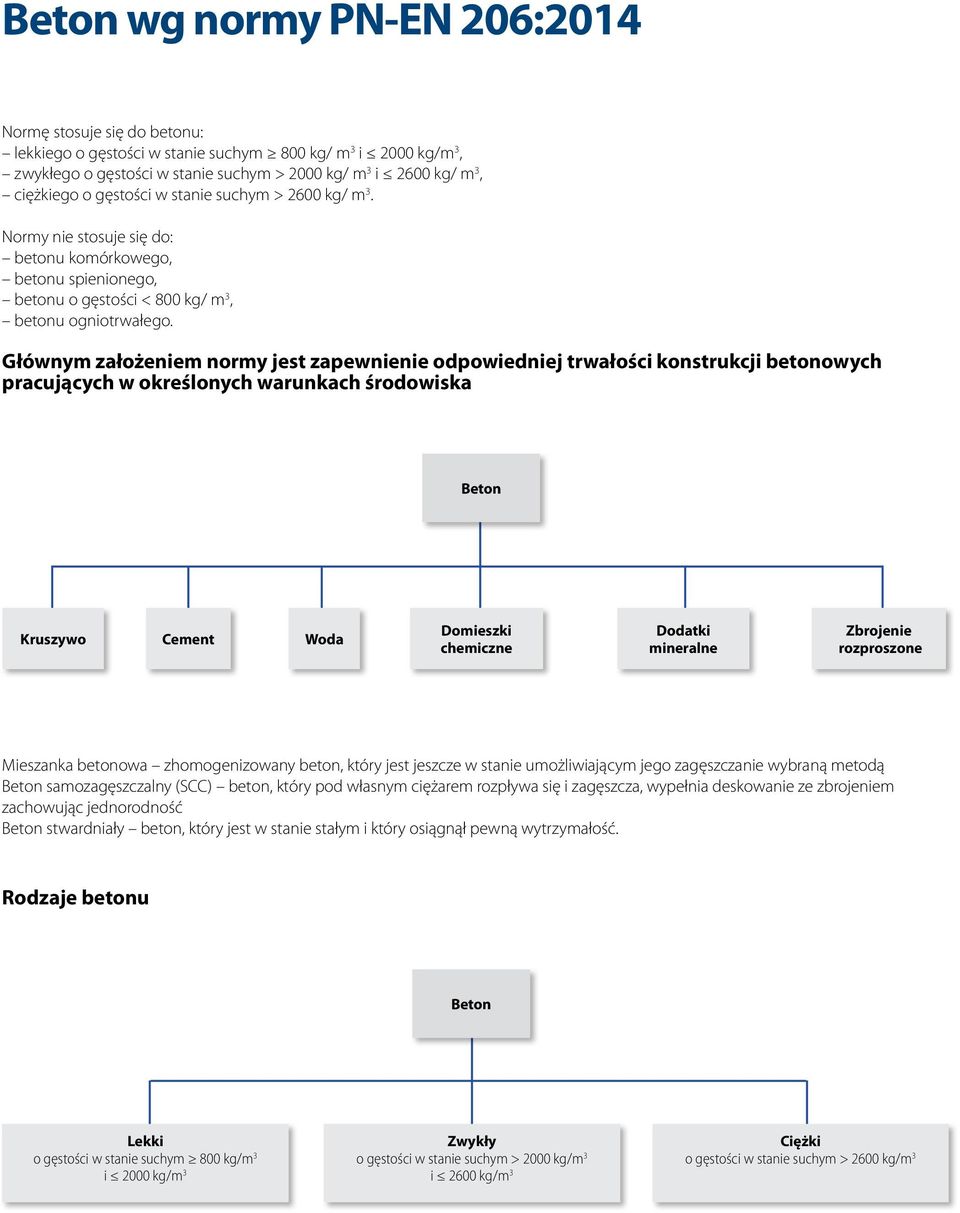 Beton wg normy PN-EN 206:2014

Normę stosuje się do betonu:
– lekkiego o gęstości w stanie suchym $\geq$ 800 kg/ m$^3$ i $\leq$ 2000 kg/m$^3$,
– zwykłego o gęstości w stanie suchym > 2000 kg/ m$^3$ i $\leq$ 2600 kg/ m$^3$,
– ciężkiego o gęstości w stanie suchym > 2600 kg/ m$^3$.

Normy nie stosuje się do:
– betonu komórkowego,
– betonu spienionego,
– betonu o gęstości < 800 kg/ m$^3$,
– betonu ogniotrwałego.

Głównym założeniem normy jest zapewnienie odpowiedniej trwałości konstrukcji betonowych pracujących w określonych warunkach środowiska

Beton

Kruszywo

Cement

Woda

Domieszki chemiczne

Dodatki mineralne

Zbrojenie rozproszone

Mieszanka betonowa – zhomogenizowany beton, który jest jeszcze w stanie umożliwiającym jego zagęszczanie wybraną metodą
Beton samozagęszczalny (SCC) – beton, który pod własnym ciężarem rozpływa się i zagęszcza, wypełnia deskowanie ze zbrojeniem zachowując jednorodność
Beton stwardniały – beton, który jest w stanie stałym i który osiągnął pewną wytrzymałość.

Rodzaje betonu

Beton

Lekki
o gęstości w stanie suchym $\geq$ 800 kg/m$^3$ i $\leq$ 2000 kg/m$^3$

Zwykły
o gęstości w stanie suchym > 2000 kg/m$^3$ i $\leq$ 2600 kg/m$^3$

Ciężki
o gęstości w stanie suchym > 2600 kg/m$^3$